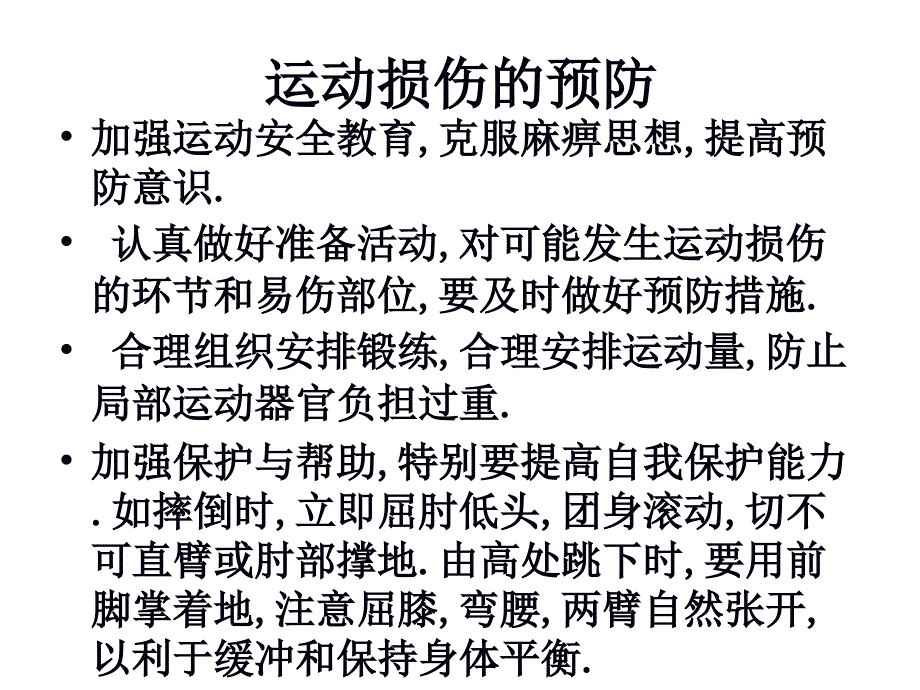 运动损伤的预防

• 加强运动安全教育, 克服麻痹思想, 提高预防意识.

• 认真做好准备活动, 对可能发生运动损伤的环节和易伤部位, 要及时做好预防措施.

• 合理组织安排锻练, 合理安排运动量, 防止局部运动器官负担过重.

• 加强保护与帮助, 特别要提高自我保护能力. 如摔倒时, 立即屈肘低头, 团身滚动, 切不可直臂或肘部撑地. 由高处跳下时, 要用前脚掌着地, 注意屈膝, 弯腰, 两臂自然张开, 以利于缓冲和保持身体平衡.